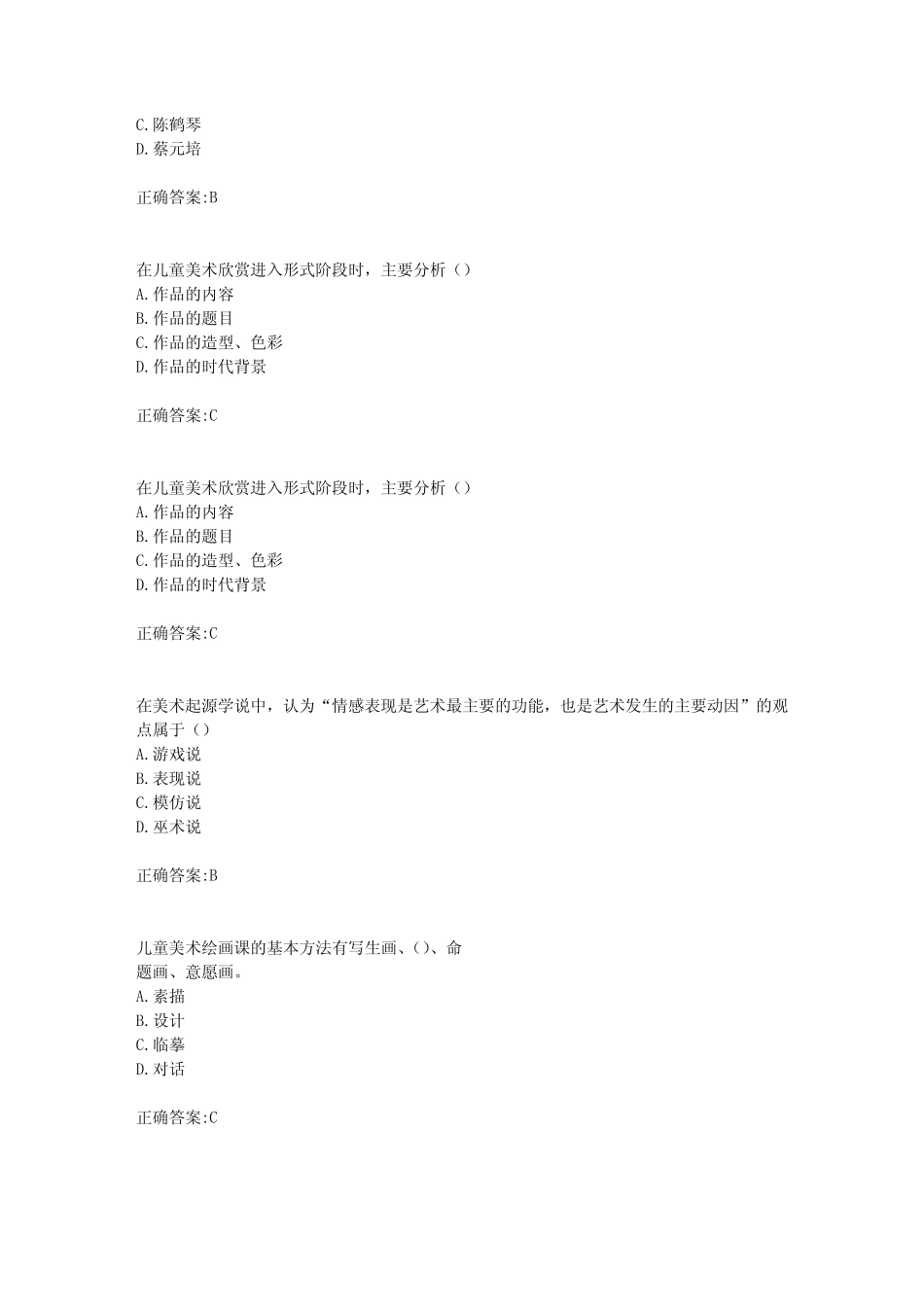 C.陈鹤琴
D.蔡元培

正确答案:B

在儿童美术欣赏进入形式阶段时，主要分析（）
A.作品的内容
B.作品的题目
C.作品的造型、色彩
D.作品的时代背景

正确答案:C

在儿童美术欣赏进入形式阶段时，主要分析（）
A.作品的内容
B.作品的题目
C.作品的造型、色彩
D.作品的时代背景

正确答案:C

在美术起源学说中，认为“情感表现是艺术最主要的功能，也是艺术发生的主要动因”的观点属于（）
A.游戏说
B.表现说
C.模仿说
D.巫术说

正确答案:B

儿童美术绘画课的基本方法有写生画、（）、命题画、意愿画。
A.素描
B.设计
C.临摹
D.对话

正确答案:C